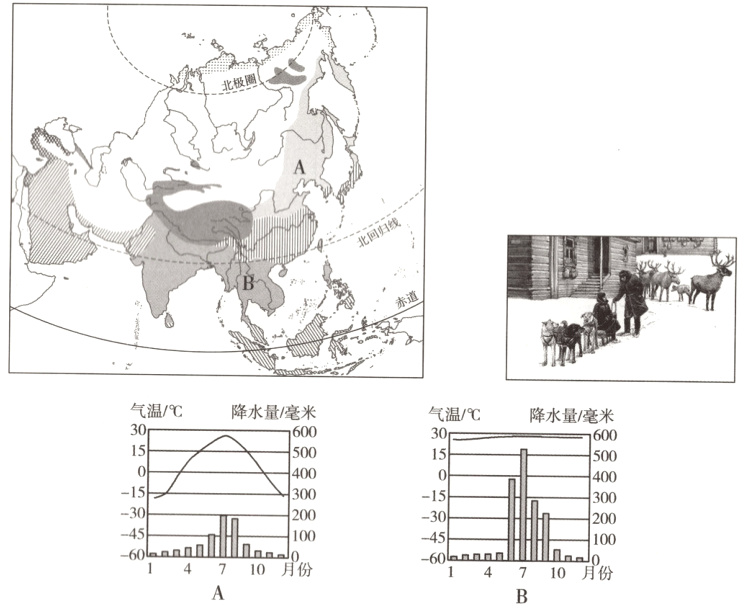 北极圈
A
北回归线
B
赤道

气温/℃ 降水量/毫米
30 600
15 500
0 400
-15 300
-30 200
-45 100
-60 0
1 4 7 10 月份
A

气温/℃ 降水量/毫米
30 600
15 500
0 400
-15 300
-30 200
-45 100
-60 0
1 4 7 10 月份
B